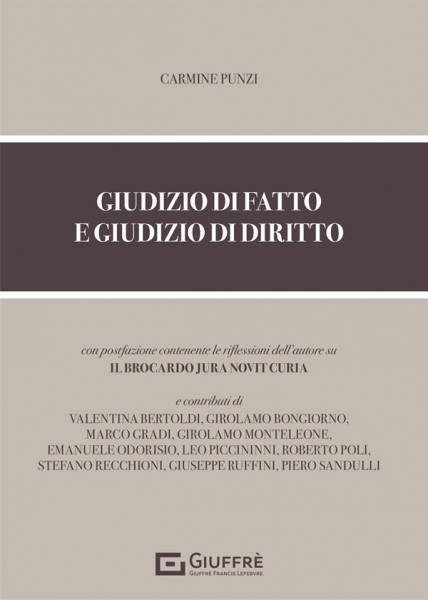 CARMINE PUNZI

GIUDIZIO DI FATTO
E GIUDIZIO DI DIRITTO

con postfazione contenente le riflessioni dell'autore su
IL BROCARDO JURA NOVIT CURIA

e contributi di
VALENTINA BERTOLDI, GIROLAMO BONGIORNO,
MARCO GRADI, GIROLAMO MONTELEONE,
EMANUELE ODORISIO, LEO PICCININNI, ROBERTO POLI,
STEFANO RECCHIONI, GIUSEPPE RUFFINI, PIERO SANDULLI

GIUFFRÈ
GIUFFRÈ FRANCIS LEFEBVRE